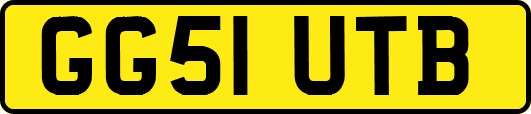 GG51 UTB